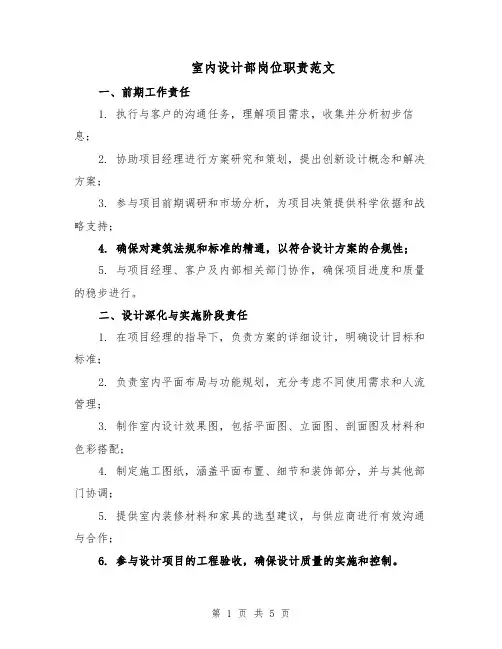 室内设计部岗位职责范文

一、前期工作责任

1. 执行与客户的沟通任务，理解项目需求，收集并分析初步信息；

2. 协助项目经理进行方案研究和策划，提出创新设计概念和解决方案；

3. 参与项目前期调研和市场分析，为项目决策提供科学依据和战略支持；

4. 确保对建筑法规和标准的精通，以符合设计方案的合规性；

5. 与项目经理、客户及内部相关部门协作，确保项目进度和质量的稳步进行。

二、设计深化与实施阶段责任

1. 在项目经理的指导下，负责方案的详细设计，明确设计目标和标准；

2. 负责室内平面布局与功能规划，充分考虑不同使用需求和人流管理；

3. 制作室内设计效果图，包括平面图、立面图、剖面图及材料和色彩搭配；

4. 制定施工图纸，涵盖平面布置、细节和装饰部分，并与其他部门协调；

5. 提供室内装修材料和家具的选型建议，与供应商进行有效沟通与合作；

6. 参与设计项目的工程验收，确保设计质量的实施和控制。

第 1 页 共 5 页